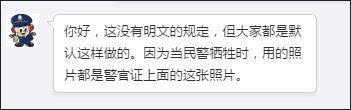 你好，这没有明文的规定，但大家都是默认这样做的。因为当民警牺牲时，用的照片都是警官证上面的这张照片。